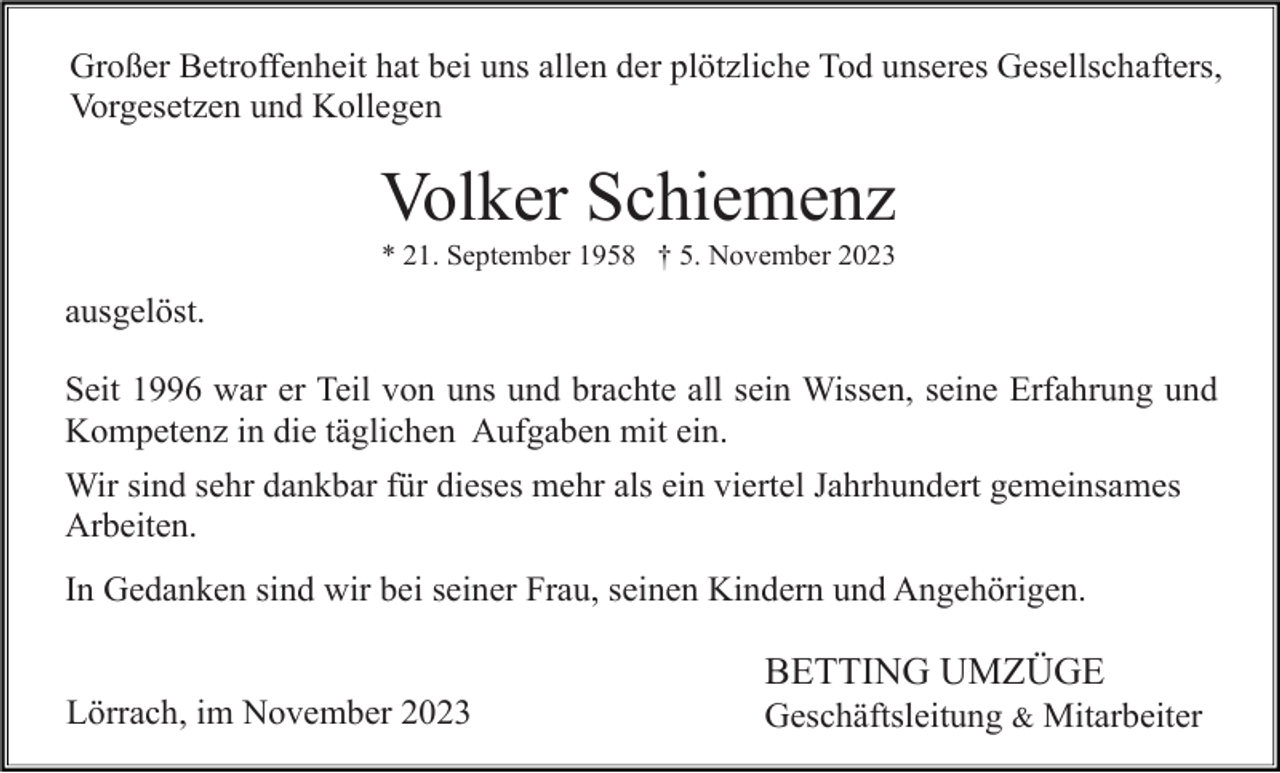 Großer Betroffenheit hat bei uns allen der plötzliche Tod unseres Gesellschafters, Vorgesetzen und Kollegen

Volker Schiemenz

* 21. September 1958 † 5. November 2023

ausgelöst.

Seit 1996 war er Teil von uns und brachte all sein Wissen, seine Erfahrung und Kompetenz in die täglichen Aufgaben mit ein.

Wir sind sehr dankbar für dieses mehr als ein viertel Jahrhundert gemeinsames Arbeiten.

In Gedanken sind wir bei seiner Frau, seinen Kindern und Angehörigen.

Lörrach, im November 2023

BETTING UMZÜGE
Geschäftsleitung & Mitarbeiter